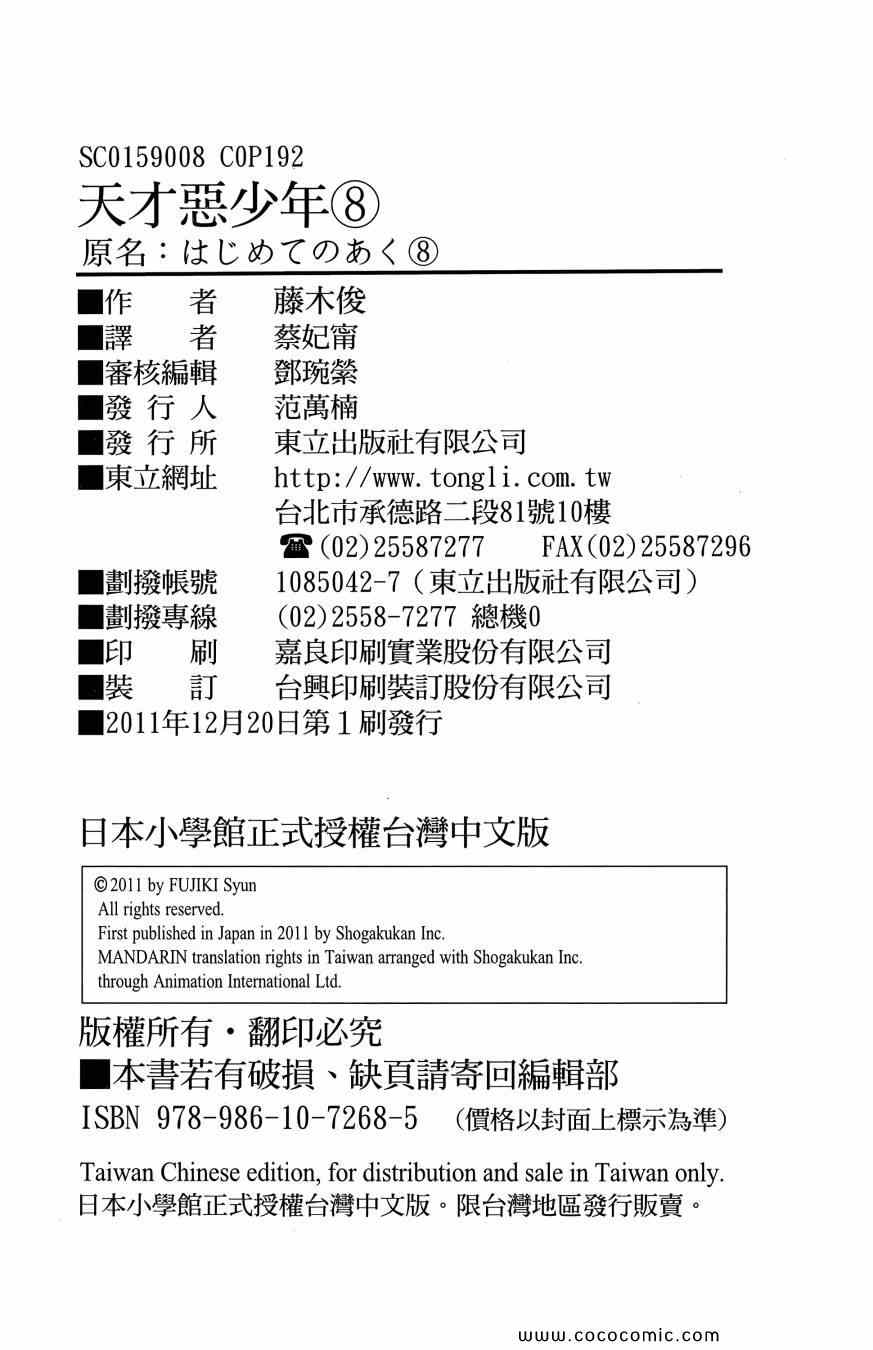 SC0159008 C0P192

天才惡少年⑧

原名：はじめてのあく⑧

■作　者　藤木俊
■譯　者　蔡妃甯
■審核編輯　鄧琬縈
■發行人　范萬楠
■發行所　東立出版社有限公司
■東立網址　http://www.tongli.com.tw
台北市承德路二段81號10樓
☎(02)25587277　FAX(02)25587296
■劃撥帳號　1085042-7（東立出版社有限公司）
■劃撥專線　(02)2558-7277 總機0
■印　刷　嘉良印刷實業股份有限公司
■裝　訂　台興印刷裝訂股份有限公司
■2011年12月20日第1刷發行

日本小學館正式授權台灣中文版

©2011 by FUJIKI Syun
All rights reserved.
First published in Japan in 2011 by Shogakukan Inc.
MANDARIN translation rights in Taiwan arranged with Shogakukan Inc.
through Animation International Ltd.

版權所有・翻印必究
■本書若有破損、缺頁請寄回編輯部
ISBN 978-986-10-7268-5　（價格以封面上標示為準）

Taiwan Chinese edition, for distribution and sale in Taiwan only.
日本小學館正式授權台灣中文版。限台灣地區發行販賣。

www.cococomic.com